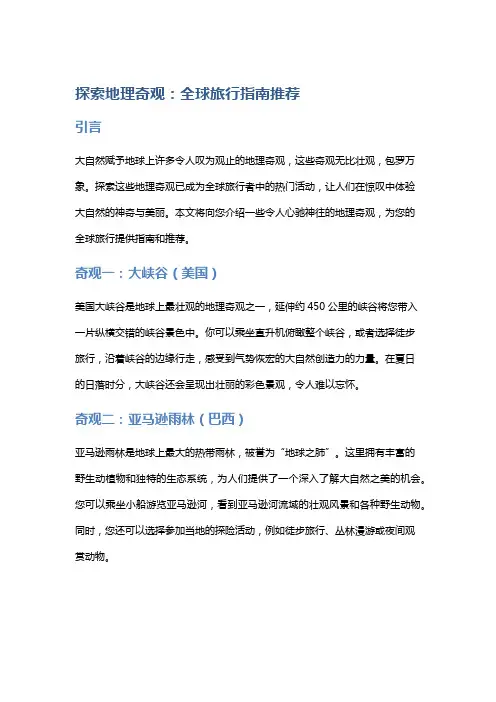 探索地理奇观：全球旅行指南推荐

引言

大自然赋予地球上许多令人叹为观止的地理奇观，这些奇观无比壮观，包罗万象。探索这些地理奇观已成为全球旅行者中的热门活动，让人们在惊叹中体验大自然的神奇与美丽。本文将向您介绍一些令人心驰神往的地理奇观，为您的全球旅行提供指南和推荐。

奇观一：大峡谷（美国）

美国大峡谷是地球上最壮观的地理奇观之一，延伸约 450 公里的峡谷将您带入一片纵横交错的峡谷景色中。你可以乘坐直升机俯瞰整个峡谷，或者选择徒步旅行，沿着峡谷的边缘行走，感受到气势恢宏的大自然创造力的力量。在夏日的日落时分，大峡谷还会呈现出壮丽的彩色景观，令人难以忘怀。

奇观二：亚马逊雨林（巴西）

亚马逊雨林是地球上最大的热带雨林，被誉为“地球之肺”。这里拥有丰富的野生动植物和独特的生态系统，为人们提供了一个深入了解大自然之美的机会。您可以乘坐小船游览亚马逊河，看到亚马逊河流域的壮观风景和各种野生动物。同时，您还可以选择参加当地的探险活动，例如徒步旅行、丛林漫游或夜间观赏动物。